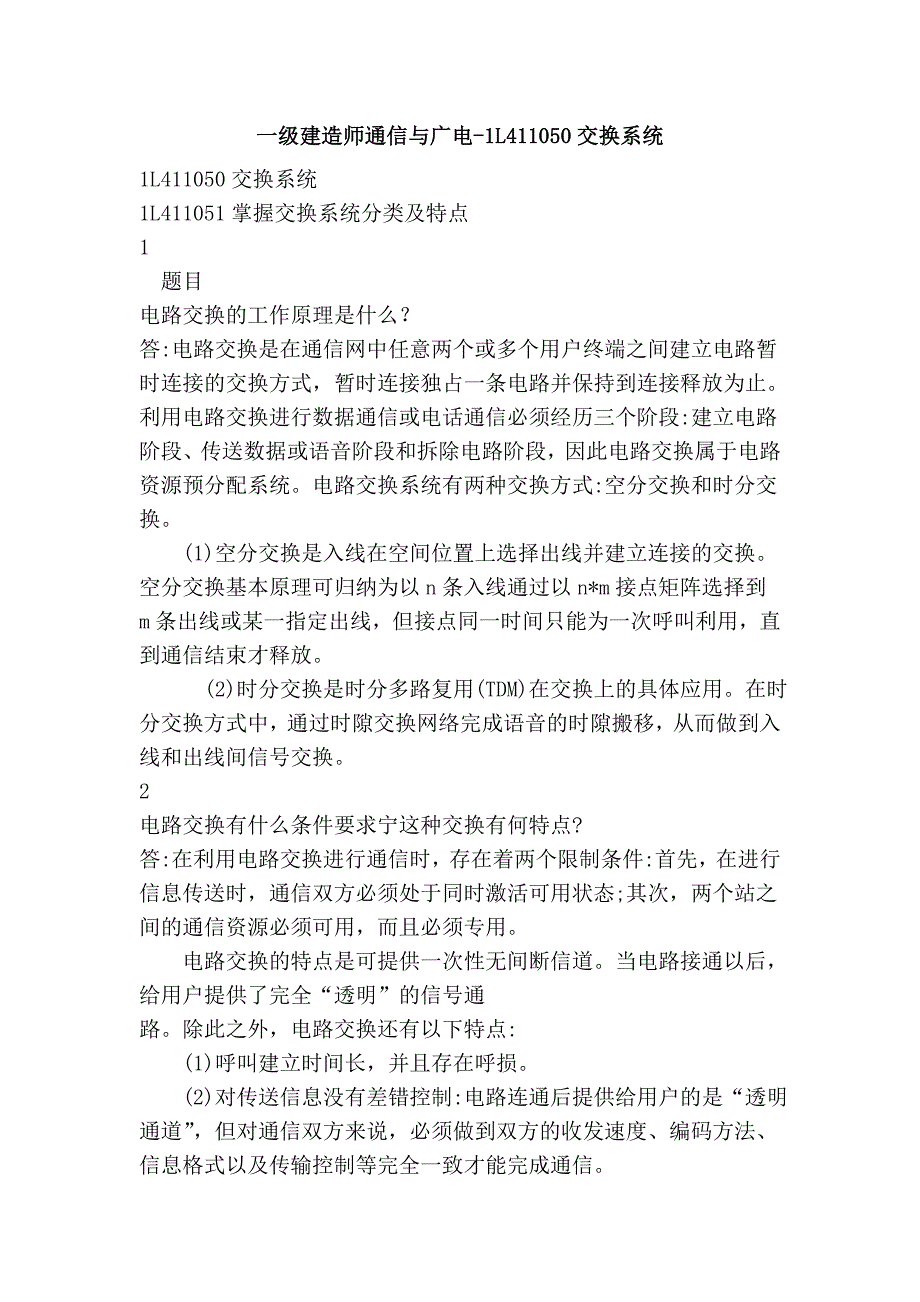 一级建造师通信与广电-1L411050交换系统

1L411050交换系统

1L411051掌握交换系统分类及特点

1

题目

电路交换的工作原理是什么？

答:电路交换是在通信网中任意两个或多个用户终端之间建立电路暂时连接的交换方式，暂时连接独占一条电路并保持到连接释放为止。利用电路交换进行数据通信或电话通信必须经历三个阶段:建立电路阶段、传送数据或语音阶段和拆除电路阶段，因此电路交换属于电路资源预分配系统。电路交换系统有两种交换方式:空分交换和时分交换。

(1)空分交换是入线在空间位置上选择出线并建立连接的交换。空分交换基本原理可归纳为以n条入线通过以n*m接点矩阵选择到m条出线或某一指定出线，但接点同一时间只能为一次呼叫利用，直到通信结束才释放。

(2)时分交换是时分多路复用(TDM)在交换上的具体应用。在时分交换方式中，通过时隙交换网络完成语音的时隙搬移，从而做到入线和出线间信号交换。

2

电路交换有什么条件要求宁这种交换有何特点?

答:在利用电路交换进行通信时，存在着两个限制条件:首先，在进行信息传送时，通信双方必须处于同时激活可用状态;其次，两个站之间的通信资源必须可用，而且必须专用。

电路交换的特点是可提供一次性无间断信道。当电路接通以后，给用户提供了完全“透明”的信号通

路。除此之外，电路交换还有以下特点:

(1)呼叫建立时间长，并且存在呼损。

(2)对传送信息没有差错控制:电路连通后提供给用户的是“透明通道”，但对通信双方来说，必须做到双方的收发速度、编码方法、信息格式以及传输控制等完全一致才能完成通信。